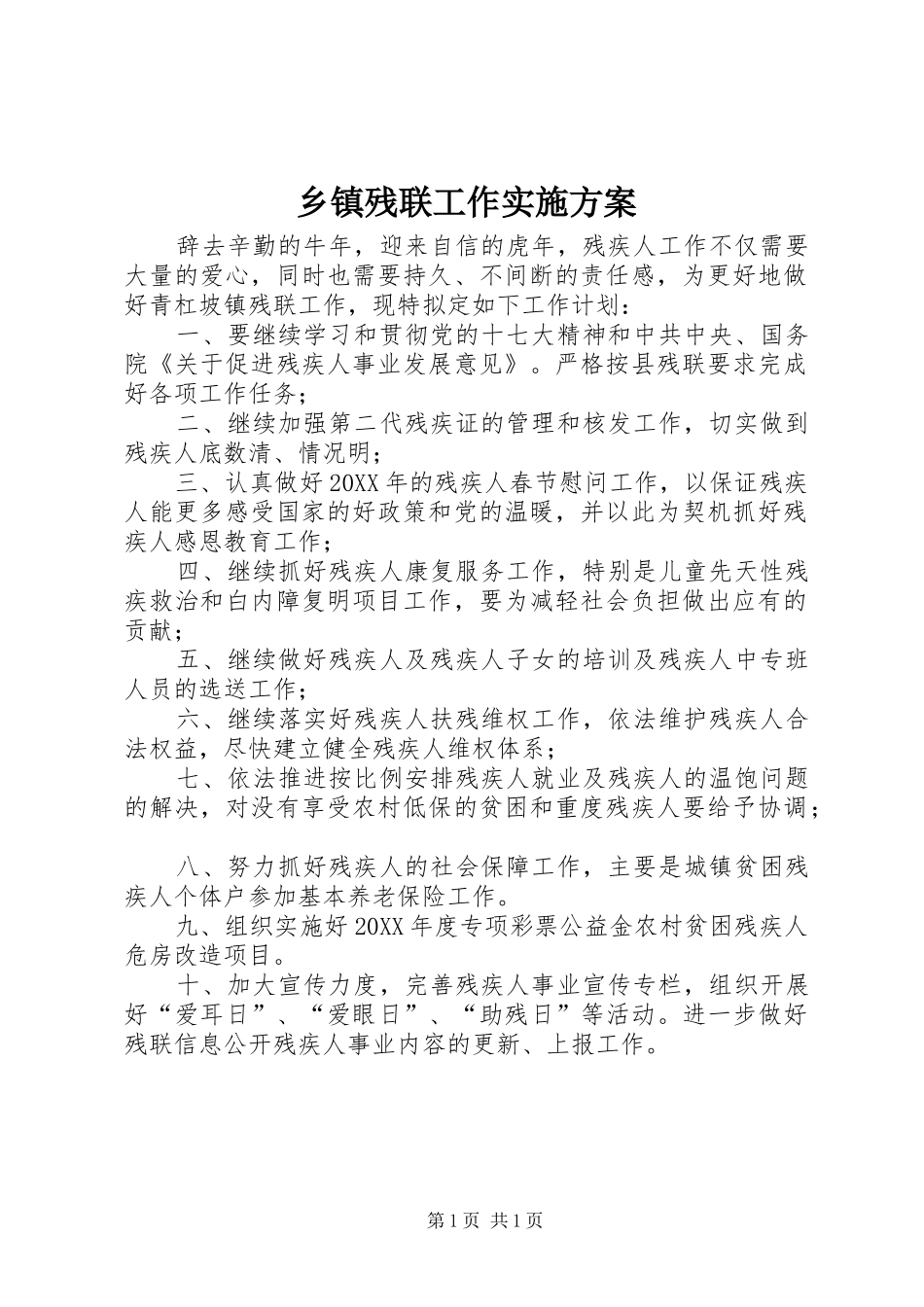 乡镇残联工作实施方案

辞去辛勤的牛年，迎来自信的虎年，残疾人工作不仅需要大量的爱心，同时也需要持久、不间断的责任感，为更好地做好青杠坡镇残联工作，现特拟定如下工作计划：

一、要继续学习和贯彻党的十七大精神和中共中央、国务院《关于促进残疾人事业发展意见》。严格按县残联要求完成好各项工作任务；

二、继续加强第二代残疾证的管理和核发工作，切实做到残疾人底数清、情况明；

三、认真做好20XX年的残疾人春节慰问工作，以保证残疾人能更多感受国家的好政策和党的温暖，并以此为契机抓好残疾人感恩教育工作；

四、继续抓好残疾人康复服务工作，特别是儿童先天性残疾救治和白内障复明项目工作，要为减轻社会负担做出应有的贡献；

五、继续做好残疾人及残疾人子女的培训及残疾人中专班人员的选送工作；

六、继续落实好残疾人扶残维权工作，依法维护残疾人合法权益，尽快建立健全残疾人维权体系；

七、依法推进按比例安排残疾人就业及残疾人的温饱问题的解决，对没有享受农村低保的贫困和重度残疾人要给予协调；

八、努力抓好残疾人的社会保障工作，主要是城镇贫困残疾人个体户参加基本养老保险工作。

九、组织实施好20XX年度专项彩票公益金农村贫困残疾人危房改造项目。

十、加大宣传力度，完善残疾人事业宣传专栏，组织开展好“爱耳日”、“爱眼日”、“助残日”等活动。进一步做好残联信息公开残疾人事业内容的更新、上报工作。

第1页 共1页